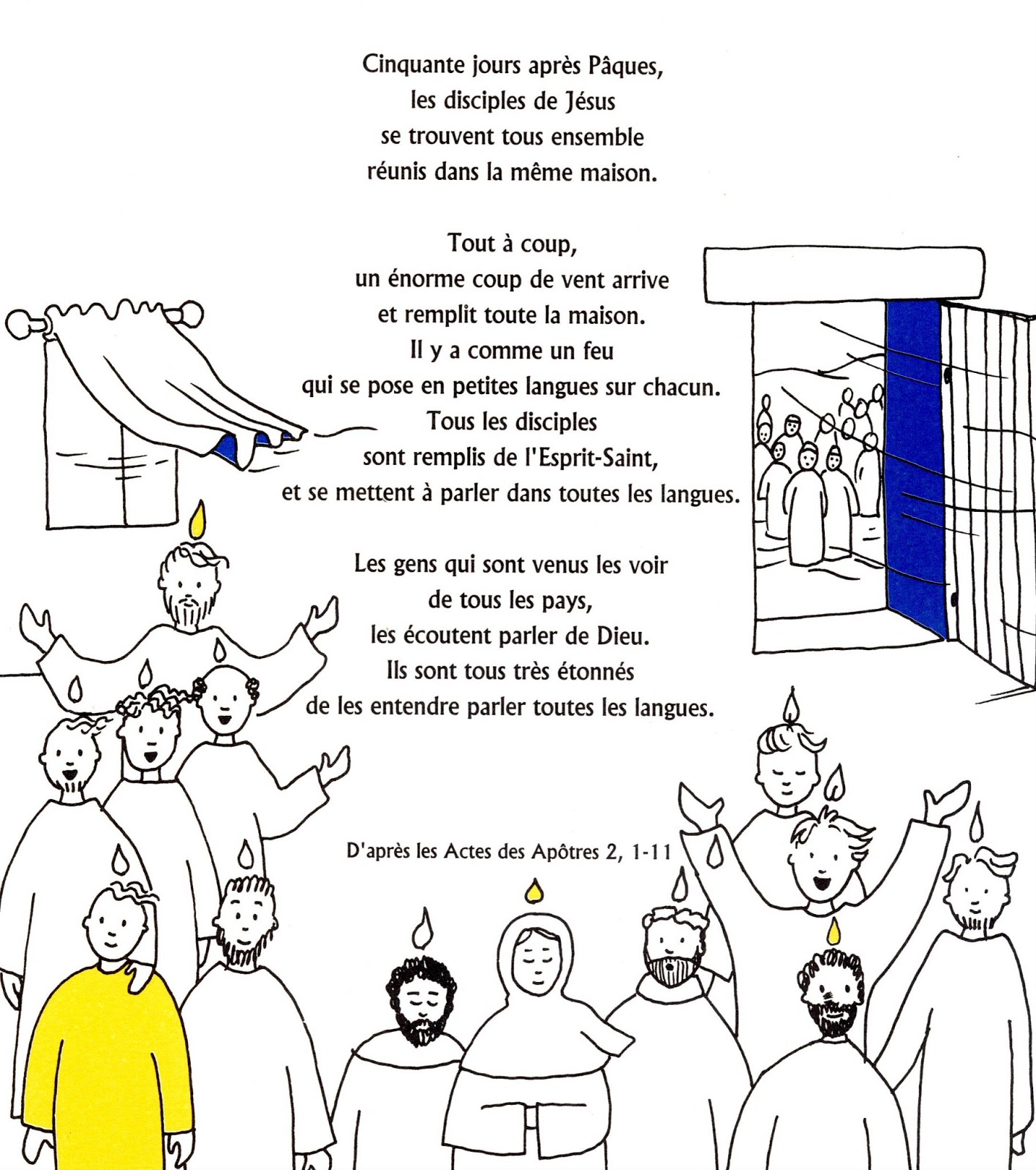 Cinquante jours après Pâques,
les disciples de Jésus
se trouvent tous ensemble
réunis dans la même maison.

Tout à coup,
un énorme coup de vent arrive
et remplit toute la maison.
Il y a comme un feu
qui se pose en petites langues sur chacun.
Tous les disciples
sont remplis de l'Esprit-Saint,
et se mettent à parler dans toutes les langues.

Les gens qui sont venus les voir
de tous les pays,
les écoutent parler de Dieu.
Ils sont tous très étonnés
de les entendre parler toutes les langues.

D'après les Actes des Apôtres 2, 1-11